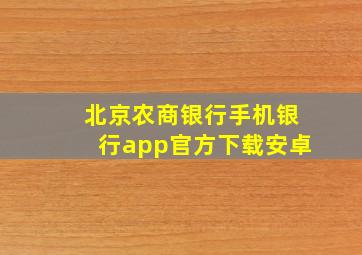 北京农商银行手机银行app官方下载安卓